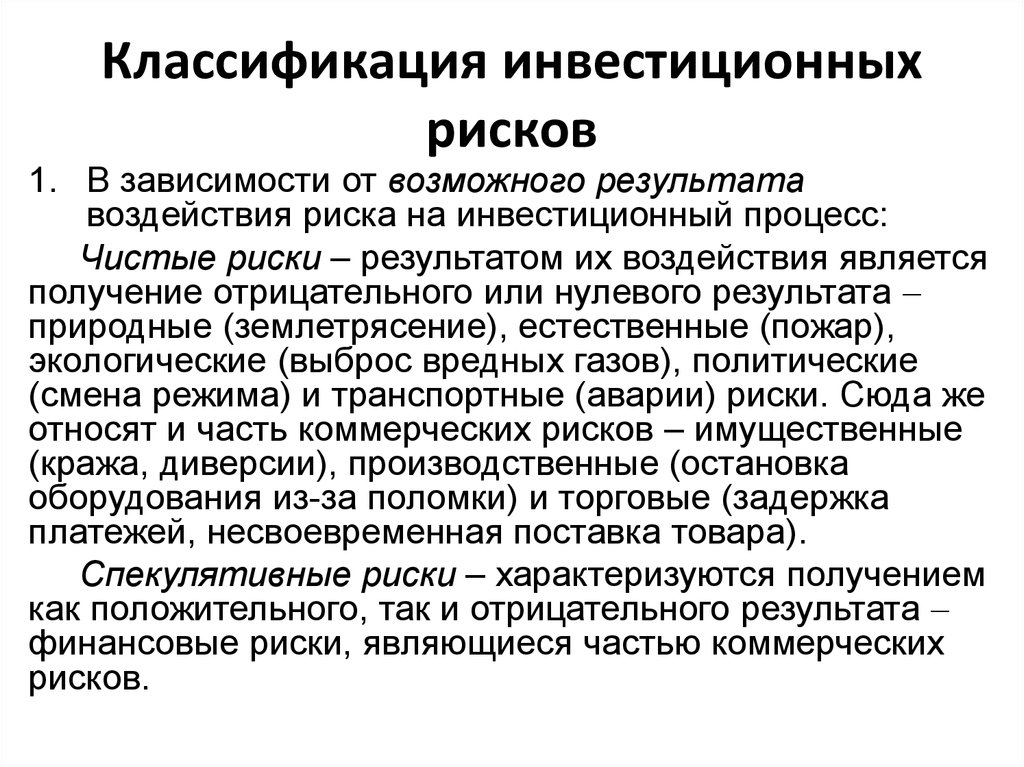 Классификация инвестиционных рисков

1. В зависимости от возможного результата воздействия риска на инвестиционный процесс:

Чистые риски – результатом их воздействия является получение отрицательного или нулевого результата – природные (землетрясение), естественные (пожар), экологические (выброс вредных газов), политические (смена режима) и транспортные (аварии) риски. Сюда же относят и часть коммерческих рисков – имущественные (кража, диверсии), производственные (остановка оборудования из-за поломки) и торговые (задержка платежей, несвоевременная поставка товара).

Спекулятивные риски – характеризуются получением как положительного, так и отрицательного результата – финансовые риски, являющиеся частью коммерческих рисков.